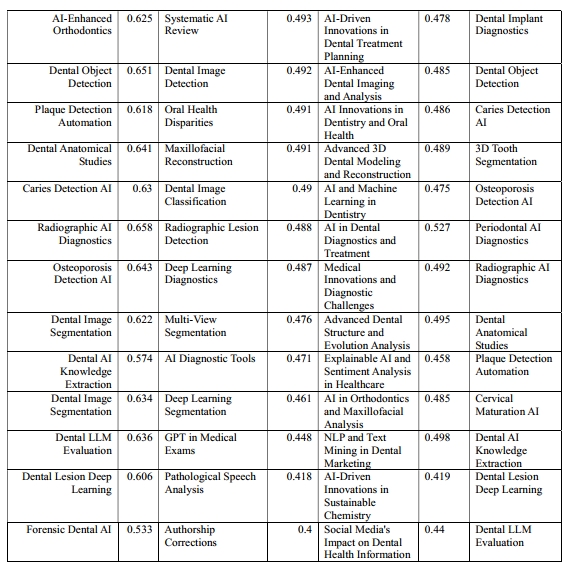 | AI-Enhanced Orthodontics | 0.625 | Systematic AI Review | 0.493 | AI-Driven Innovations in Dental Treatment Planning | 0.478 | Dental Implant Diagnostics |
|---|---|---|---|---|---|---|
| Dental Object Detection | 0.651 | Dental Image Detection | 0.492 | AI-Enhanced Dental Imaging and Analysis | 0.485 | Dental Object Detection |
| Plaque Detection Automation | 0.618 | Oral Health Disparities | 0.491 | AI Innovations in Dentistry and Oral Health | 0.486 | Caries Detection AI |
| Dental Anatomical Studies | 0.641 | Maxillofacial Reconstruction | 0.491 | Advanced 3D Dental Modeling and Reconstruction | 0.489 | 3D Tooth Segmentation |
| Caries Detection AI | 0.63 | Dental Image Classification | 0.49 | AI and Machine Learning in Dentistry | 0.475 | Osteoporosis Detection AI |
| Radiographic AI Diagnostics | 0.658 | Radiographic Lesion Detection | 0.488 | AI in Dental Diagnostics and Treatment | 0.527 | Periodontal AI Diagnostics |
| Osteoporosis Detection AI | 0.643 | Deep Learning Diagnostics | 0.487 | Medical Innovations and Diagnostic Challenges | 0.492 | Radiographic AI Diagnostics |
| Dental Image Segmentation | 0.622 | Multi-View Segmentation | 0.476 | Advanced Dental Structure and Evolution Analysis | 0.495 | Dental Anatomical Studies |
| Dental AI Knowledge Extraction | 0.574 | AI Diagnostic Tools | 0.471 | Explainable AI and Sentiment Analysis in Healthcare | 0.458 | Plaque Detection Automation |
| Dental Image Segmentation | 0.634 | Deep Learning Segmentation | 0.461 | AI in Orthodontics and Maxillofacial Analysis | 0.485 | Cervical Maturation AI |
| Dental LLM Evaluation | 0.636 | GPT in Medical Exams | 0.448 | NLP and Text Mining in Dental Marketing | 0.498 | Dental AI Knowledge Extraction |
| Dental Lesion Deep Learning | 0.606 | Pathological Speech Analysis | 0.418 | AI-Driven Innovations in Sustainable Chemistry | 0.419 | Dental Lesion Deep Learning |
| Forensic Dental AI | 0.533 | Authorship Corrections | 0.4 | Social Media's Impact on Dental Health Information | 0.44 | Dental LLM Evaluation |